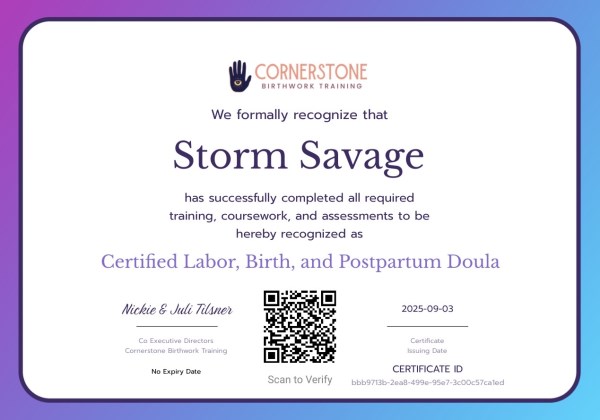 CORNERSTONE
BIRTHWORK TRAINING

We formally recognize that

Storm Savage

has successfully completed all required training, coursework, and assessments to be hereby recognized as

Certified Labor, Birth, and Postpartum Doula

Nickie & Juli Tilsner

Co Executive Directors
Cornerstone Birthwork Training

No Expiry Date

Scan to Verify

2025-09-03

Certificate
Issuing Date

CERTIFICATE ID
bbb9713b-2ea8-499e-95e7-3c00c57ca1ed